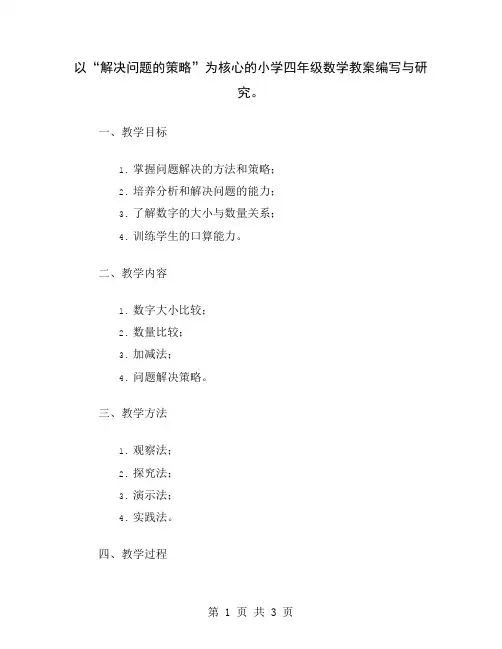 以“解决问题的策略”为核心的小学四年级数学教案编写与研究。

一、教学目标

1. 掌握问题解决的方法和策略；
2. 培养分析和解决问题的能力；
3. 了解数字的大小与数量关系；
4. 训练学生的口算能力。

二、教学内容

1. 数字大小比较；
2. 数量比较；
3. 加减法；
4. 问题解决策略。

三、教学方法

1. 观察法；
2. 探究法；
3. 演示法；
4. 实践法。

四、教学过程

第 1 页 共 3 页